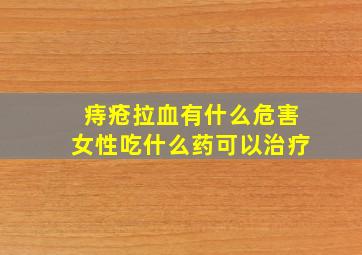 痔疮拉血有什么危害
女性吃什么药可以治疗